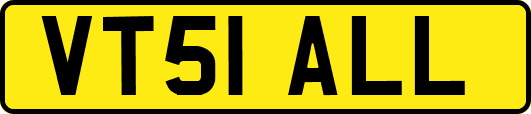 VT51 ALL